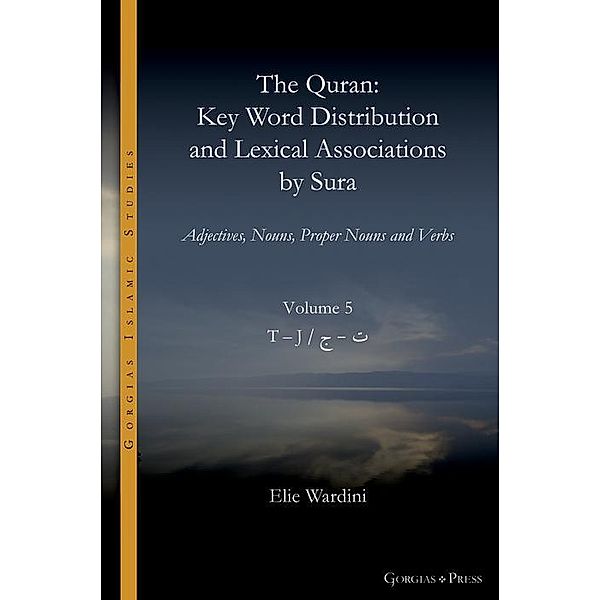 Gorgias Islamic Studies

The Quran:
Key Word Distribution and Lexical Associations by Sura

Adjectives, Nouns, Proper Nouns and Verbs

Volume 5
T – J / ت – ج

Elie Wardini

Gorgias Press